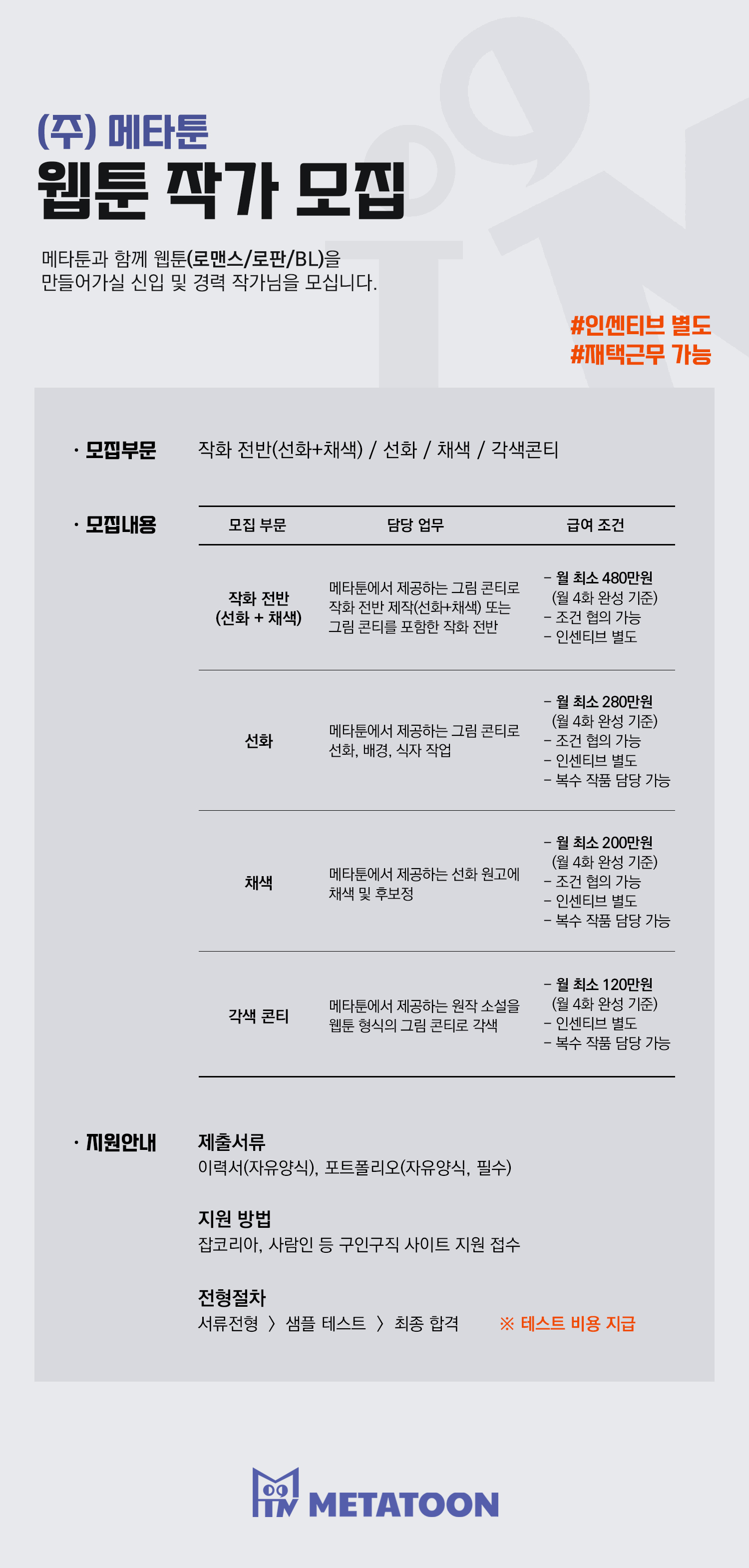 (주) 메타툰
웹툰 작가 모집

메타툰과 함께 웹툰(로맨스/로판/BL)을 만들어가실 신입 및 경력 작가님을 모십니다.

#인센티브 별도
#재택근무 가능

· 모집부문 작화 전반(선화+채색) / 선화 / 채색 / 각색콘티

· 모집내용

| 모집 부문 | 담당 업무 | 급여 조건 |
|---|---|---|
| 작화 전반 (선화 + 채색) | 메타툰에서 제공하는 그림 콘티로 작화 전반 제작(선화+채색) 또는 그림 콘티를 포함한 작화 전반 | - 월 최소 480만원 (월 4화 완성 기준) - 조건 협의 가능 - 인센티브 별도 |
| 선화 | 메타툰에서 제공하는 그림 콘티로 선화, 배경, 식자 작업 | - 월 최소 280만원 (월 4화 완성 기준) - 조건 협의 가능 - 인센티브 별도 - 복수 작품 담당 가능 |
| 채색 | 메타툰에서 제공하는 선화 원고에 채색 및 후보정 | - 월 최소 200만원 (월 4화 완성 기준) - 조건 협의 가능 - 인센티브 별도 - 복수 작품 담당 가능 |
| 각색 콘티 | 메타툰에서 제공하는 원작 소설을 웹툰 형식의 그림 콘티로 각색 | - 월 최소 120만원 (월 4화 완성 기준) - 인센티브 별도 - 복수 작품 담당 가능 |

· 지원안내
제출서류
이력서(자유양식), 포트폴리오(자유양식, 필수)

지원 방법
잡코리아, 사람인 등 구인구직 사이트 지원 접수

전형절차
서류전형 〉 샘플 테스트 〉 최종 합격 ※ 테스트 비용 지급

METATOON